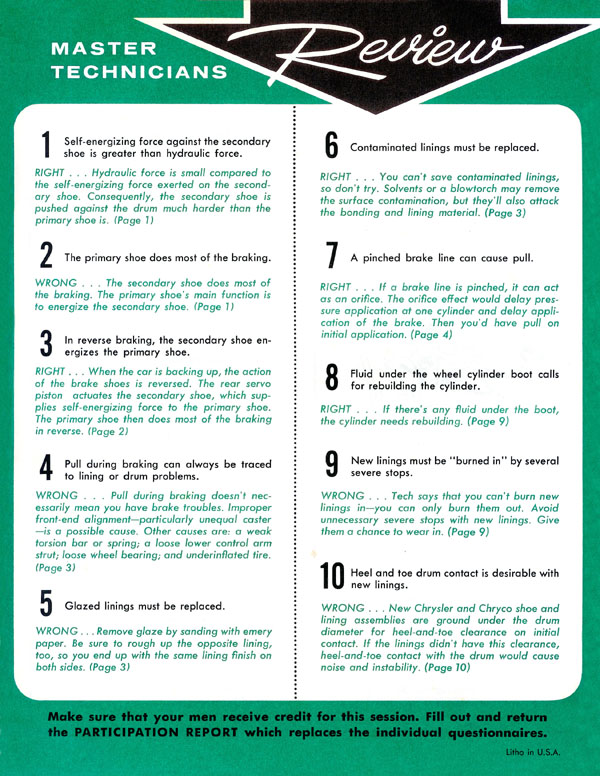 MASTER TECHNICIANS

Review

1 Self-energizing force against the secondary shoe is greater than hydraulic force.

RIGHT . . . Hydraulic force is small compared to the self-energizing force exerted on the secondary shoe. Consequently, the secondary shoe is pushed against the drum much harder than the primary shoe is. (Page 1)

2 The primary shoe does most of the braking.

WRONG . . . The secondary shoe does most of the braking. The primary shoe's main function is to energize the secondary shoe. (Page 1)

3 In reverse braking, the secondary shoe energizes the primary shoe.

RIGHT . . . When the car is backing up, the action of the brake shoes is reversed. The rear servo piston actuates the secondary shoe, which supplies self-energizing force to the primary shoe. The primary shoe then does most of the braking in reverse. (Page 2)

4 Pull during braking can always be traced to lining or drum problems.

WRONG . . . Pull during braking doesn't necessarily mean you have brake troubles. Improper front-end alignment—particularly unequal caster—is a possible cause. Other causes are: a weak torsion bar or spring; a loose lower control arm strut; loose wheel bearing; and underinflated tire. (Page 3)

5 Glazed linings must be replaced.

WRONG . . . Remove glaze by sanding with emery paper. Be sure to rough up the opposite lining, too, so you end up with the same lining finish on both sides. (Page 3)

6 Contaminated linings must be replaced.

RIGHT . . . You can't save contaminated linings, so don't try. Solvents or a blowtorch may remove the surface contamination, but they'll also attack the bonding and lining material. (Page 3)

7 A pinched brake line can cause pull.

RIGHT . . . If a brake line is pinched, it can act as an orifice. The orifice effect would delay pressure application at one cylinder and delay application of the brake. Then you'd have pull on initial application. (Page 4)

8 Fluid under the wheel cylinder boot calls for rebuilding the cylinder.

RIGHT . . . If there's any fluid under the boot, the cylinder needs rebuilding. (Page 9)

9 New linings must be "burned in" by several severe stops.

WRONG . . . Tech says that you can't burn new linings in—you can only burn them out. Avoid unnecessary severe stops with new linings. Give them a chance to wear in. (Page 9)

10 Heel and toe drum contact is desirable with new linings.

WRONG . . . New Chrysler and Chryco shoe and lining assemblies are ground under the drum diameter for heel-and-toe clearance on initial contact. If the linings didn't have this clearance, heel-and-toe contact with the drum would cause noise and instability. (Page 10)

Make sure that your men receive credit for this session. Fill out and return the PARTICIPATION REPORT which replaces the individual questionnaires.

Litho in U.S.A.